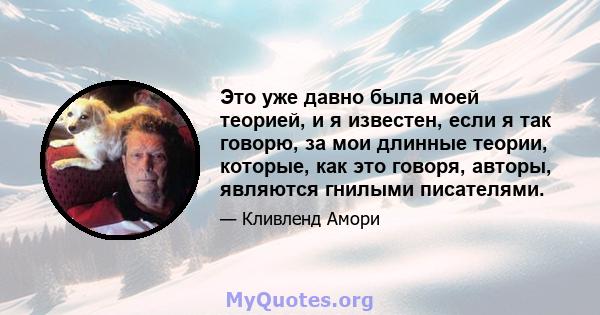 Это уже давно была моей теорией, и я известен, если я так говорю, за мои длинные теории, которые, как это говоря, авторы, являются гнилыми писателями.

— Кливленд Амори

MyQuotes.org